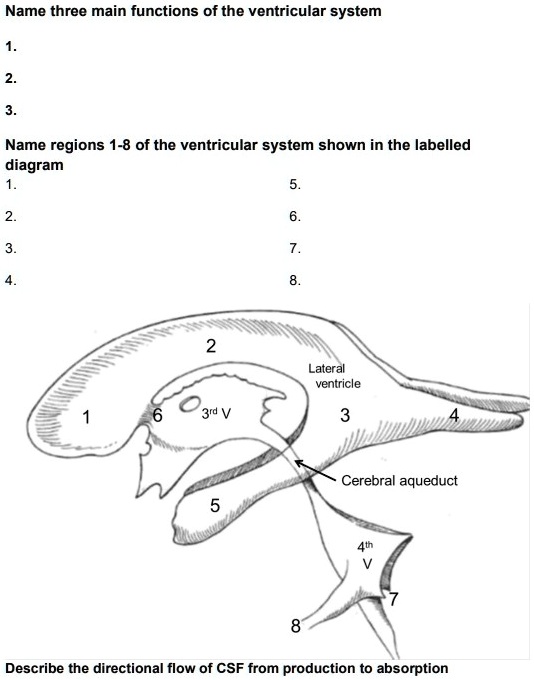 Name three main functions of the ventricular system

1.

2.

3.

Name regions 1-8 of the ventricular system shown in the labelled diagram

1.

2.

3.

4.

5.

6.

7.

8.

2

Lateral ventricle

1

6

3rd V

3

4

Cerebral aqueduct

5

4th V

7

8

Describe the directional flow of CSF from production to absorption